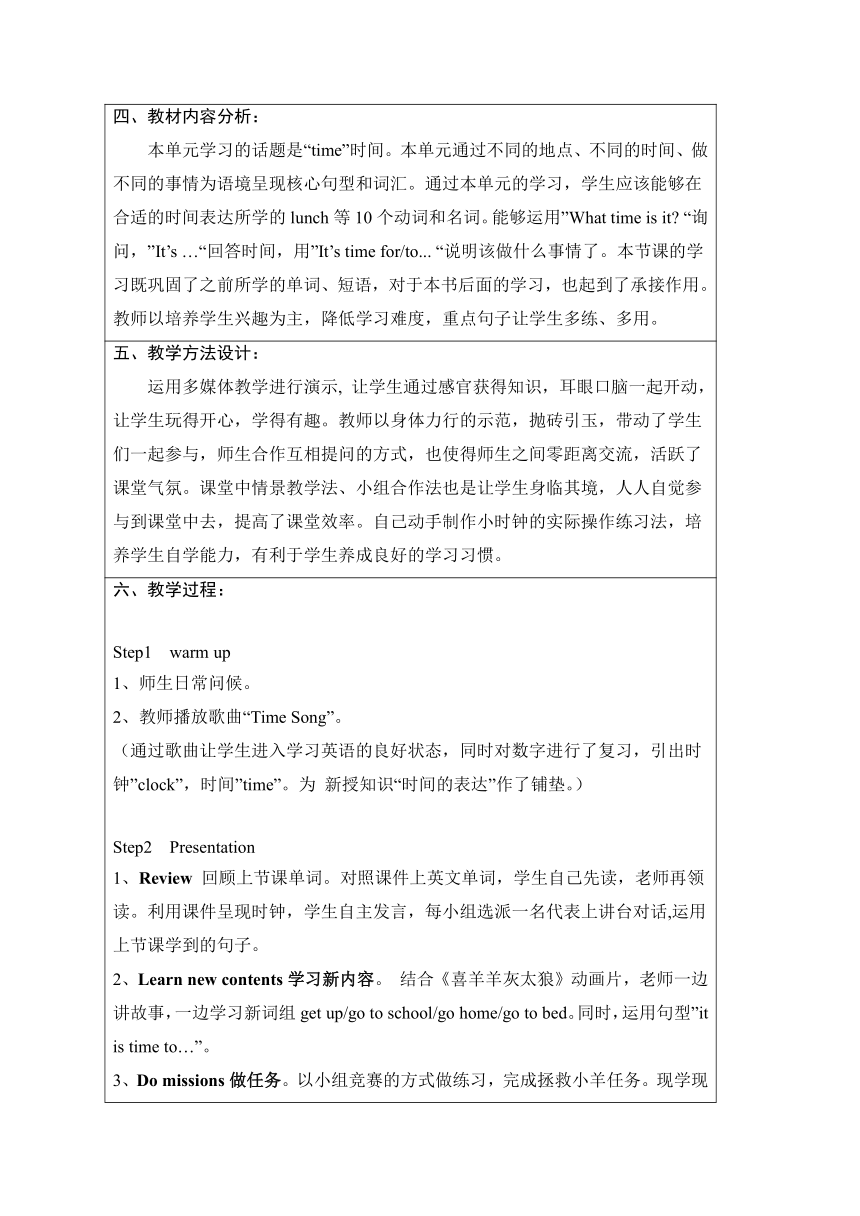 四、教材内容分析：

本单元学习的话题是“time”时间。本单元通过不同的地点、不同的时间、做不同的事情为语境呈现核心句型和词汇。通过本单元的学习，学生应该能够在合适的时间表达所学的 lunch 等 10 个动词和名词。能够运用”What time is it? “询问，”It’s …“回答时间，用”It’s time for/to... “说明该做什么事情了。本节课的学习既巩固了之前所学的单词、短语，对于本书后面的学习，也起到了承接作用。教师以培养学生兴趣为主，降低学习难度，重点句子让学生多练、多用。

五、教学方法设计：

运用多媒体教学进行演示, 让学生通过感官获得知识，耳眼口脑一起开动，让学生玩得开心，学得有趣。教师以身体力行的示范，抛砖引玉，带动了学生们一起参与，师生合作互相提问的方式，也使得师生之间零距离交流，活跃了课堂气氛。课堂中情景教学法、小组合作法也是让学生身临其境，人人自觉参与到课堂中去，提高了课堂效率。自己动手制作小时钟的实际操作练习法，培养学生自学能力，有利于学生养成良好的学习习惯。

六、教学过程：

Step1 warm up

1、师生日常问候。

2、教师播放歌曲“Time Song”。

（通过歌曲让学生进入学习英语的良好状态，同时对数字进行了复习，引出时钟”clock”，时间”time”。为 新授知识“时间的表达”作了铺垫。）

Step2 Presentation

1、Review 回顾上节课单词。对照课件上英文单词，学生自己先读，老师再领读。利用课件呈现时钟，学生自主发言，每小组选派一名代表上讲台对话,运用上节课学到的句子。

2、Learn new contents 学习新内容。 结合《喜羊羊灰太狼》动画片，老师一边讲故事，一边学习新词组 get up/go to school/go home/go to bed。同时，运用句型”it is time to…”。

3、Do missions 做任务。以小组竞赛的方式做练习，完成拯救小羊任务。现学现